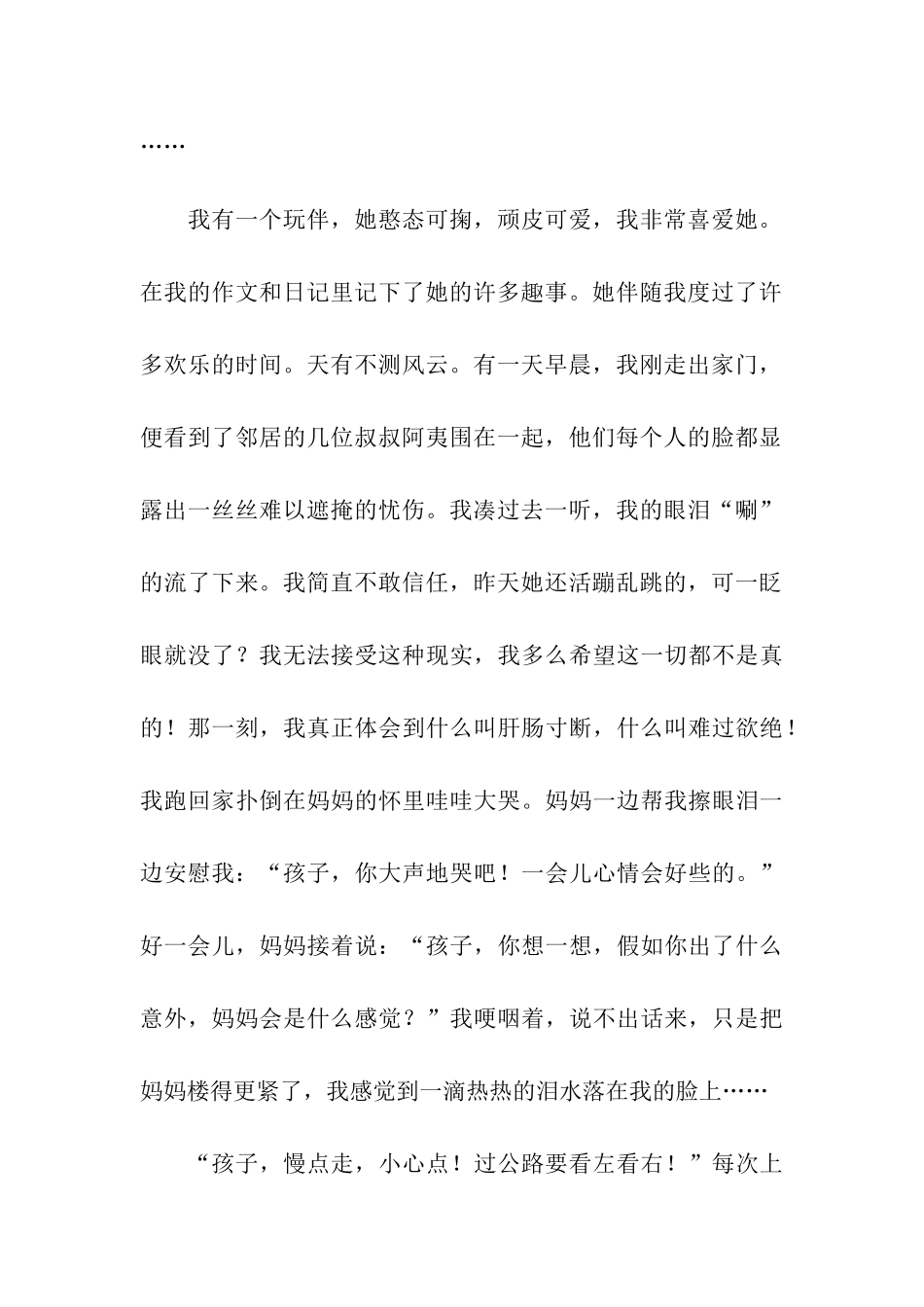 ……

我有一个玩伴，她憨态可掬，顽皮可爱，我非常喜爱她。在我的作文和日记里记下了她的许多趣事。她伴随我度过了许多欢乐的时间。天有不测风云。有一天早晨，我刚走出家门，便看到了邻居的几位叔叔阿夷围在一起，他们每个人的脸都显露出一丝丝难以遮掩的忧伤。我凑过去一听，我的眼泪“唰”的流了下来。我简直不敢信任，昨天她还活蹦乱跳的，可一眨眼就没了？我无法接受这种现实，我多么希望这一切都不是真的！那一刻，我真正体会到什么叫肝肠寸断，什么叫难过欲绝！我跑回家扑倒在妈妈的怀里哇哇大哭。妈妈一边帮我擦眼泪一边安慰我：“孩子，你大声地哭吧！一会儿心情会好些的。”好一会儿，妈妈接着说：“孩子，你想一想，假如你出了什么意外，妈妈会是什么感觉？”我哽咽着，说不出话来，只是把妈妈楼得更紧了，我感觉到一滴热热的泪水落在我的脸上……

“孩子，慢点走，小心点！过公路要看左看右！”每次上